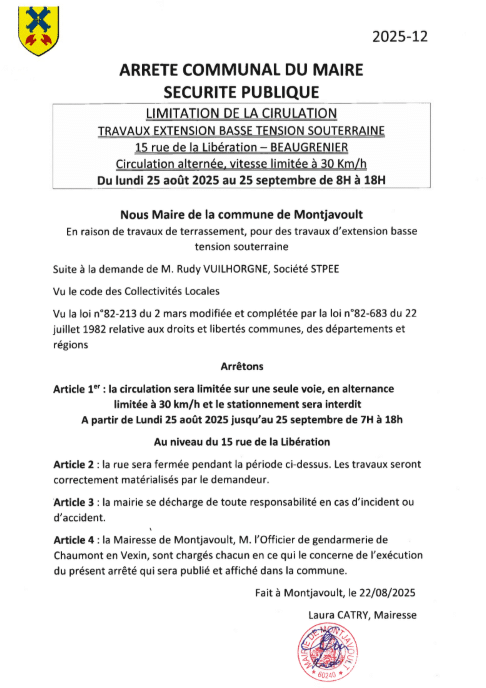 2025-12

ARRETE COMMUNAL DU MAIRE
SECURITE PUBLIQUE

LIMITATION DE LA CIRULATION
TRAVAUX EXTENSION BASSE TENSION SOUTERRAINE
15 rue de la Libération – BEAUGRENIER
Circulation alternée, vitesse limitée à 30 Km/h
Du lundi 25 août 2025 au 25 septembre de 8H à 18H

Nous Maire de la commune de Montjavoult
En raison de travaux de terrassement, pour des travaux d'extension basse tension souterraine

Suite à la demande de M. Rudy VUILHORGNE, Société STPEE

Vu le code des Collectivités Locales

Vu la loi n°82-213 du 2 mars modifiée et complétée par la loi n°82-683 du 22 juillet 1982 relative aux droits et libertés communes, des départements et régions

Arrêtons

Article 1$^{er}$ : la circulation sera limitée sur une seule voie, en alternance limitée à 30 km/h et le stationnement sera interdit
A partir de Lundi 25 août 2025 jusqu'au 25 septembre de 7H à 18h

Au niveau du 15 rue de la Libération

Article 2 : la rue sera fermée pendant la période ci-dessus. Les travaux seront correctement matérialisés par le demandeur.

Article 3 : la mairie se décharge de toute responsabilité en cas d'incident ou d'accident.

Article 4 : la Mairesse de Montjavoult, M. l'Officier de gendarmerie de Chaumont en Vexin, sont chargés chacun en ce qui le concerne de l'exécution du présent arrêté qui sera publié et affiché dans la commune.

Fait à Montjavoult, le 22/08/2025

Laura CATRY, Mairesse

MAIRIE DE MONTJAVOULT
60240